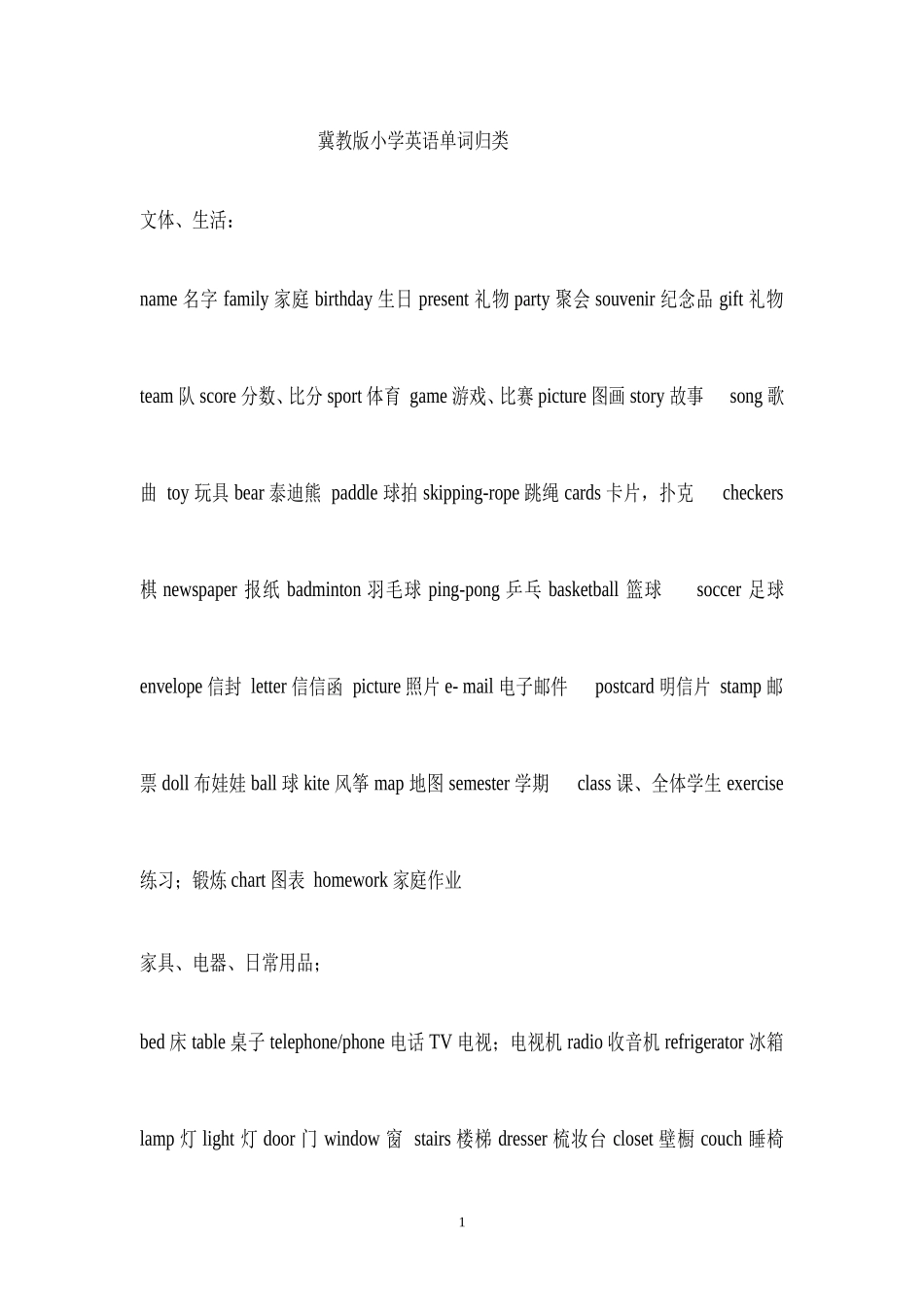 冀教版小学英语单词归类

文体、生活：

name 名字 family 家庭 birthday 生日 present 礼物 party 聚会 souvenir 纪念品 gift 礼物 team 队 score 分数、比分 sport 体育 game 游戏、比赛 picture 图画 story 故事 song 歌曲 toy 玩具 bear 泰迪熊 paddle 球拍 skipping-rope 跳绳 cards 卡片，扑克 checkers 棋 newspaper 报纸 badminton 羽毛球 ping-pong 乒乓 basketball 篮球 soccer 足球 envelope 信封 letter 信信函 picture 照片 e- mail 电子邮件 postcard 明信片 stamp 邮票 doll 布娃娃 ball 球 kite 风筝 map 地图 semester 学期 class 课、全体学生 exercise 练习；锻炼 chart 图表 homework 家庭作业

家具、电器、日常用品；

bed 床 table 桌子 telephone/phone 电话 TV 电视；电视机 radio 收音机 refrigerator 冰箱 lamp 灯 light 灯 door 门 window 窗 stairs 楼梯 dresser 梳妆台 closet 壁橱 couch 睡椅

1